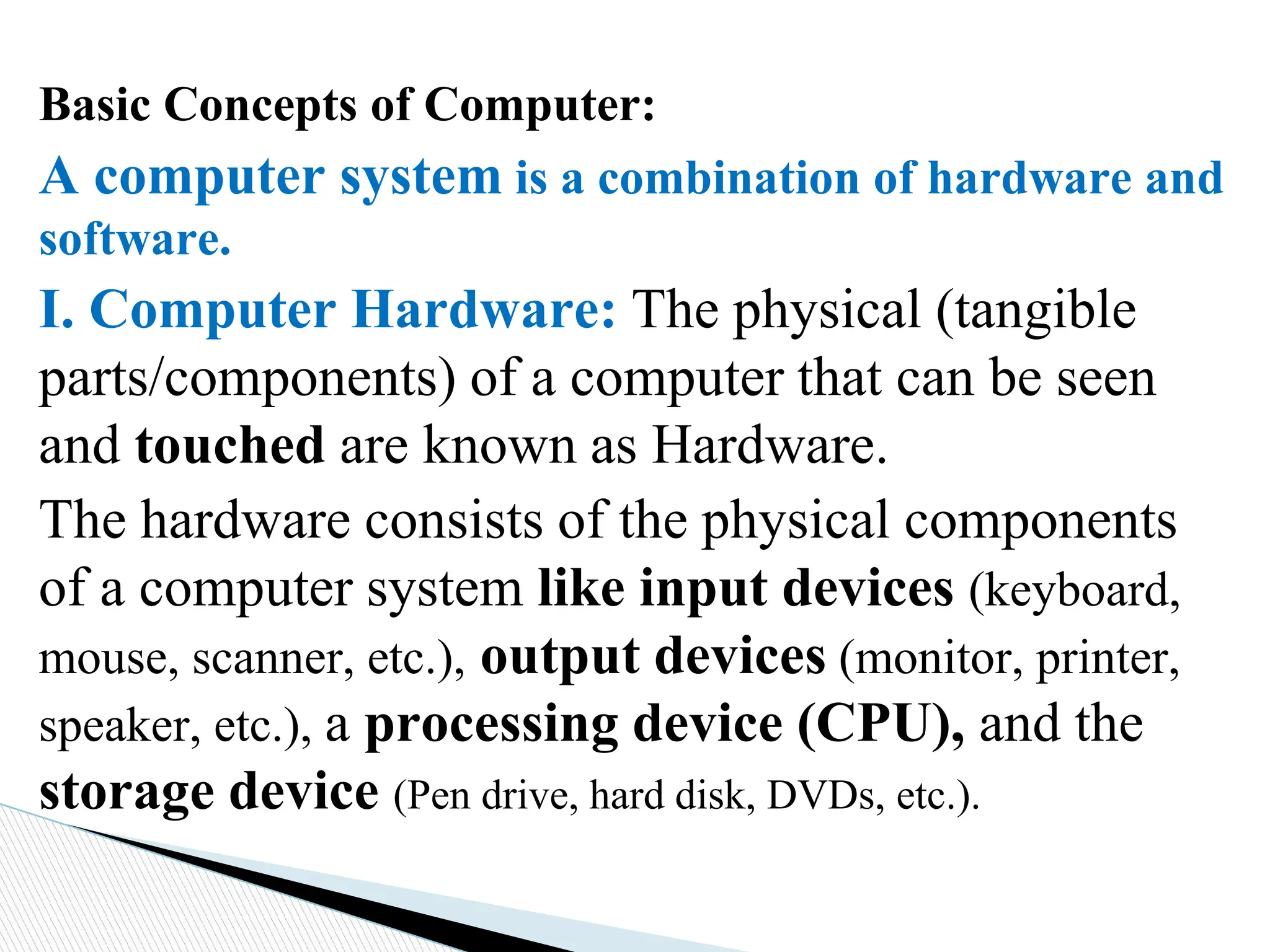 Basic Concepts of Computer:

A computer system is a combination of hardware and software.

I. Computer Hardware: The physical (tangible parts/components) of a computer that can be seen and touched are known as Hardware.

The hardware consists of the physical components of a computer system like input devices (keyboard, mouse, scanner, etc.), output devices (monitor, printer, speaker, etc.), a processing device (CPU), and the storage device (Pen drive, hard disk, DVDs, etc.).